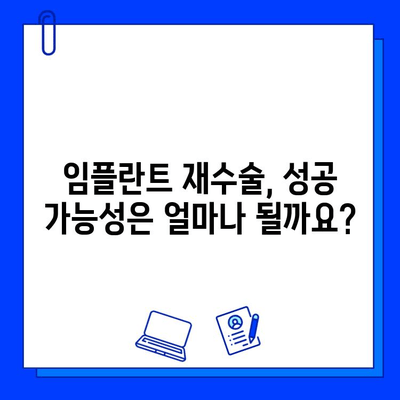 임플란트 재수술, 성공 가능성은 얼마나 될까요?